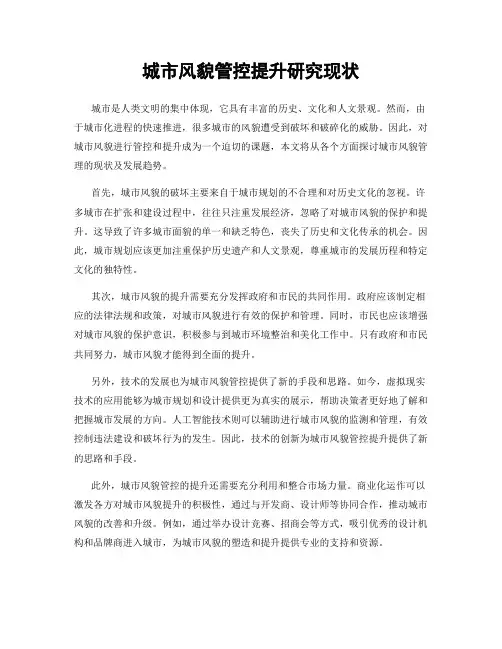 城市风貌管控提升研究现状

城市是人类文明的集中体现，它具有丰富的历史、文化和人文景观。然而，由于城市化进程的快速推进，很多城市的风貌遭受到破坏和破碎化的威胁。因此，对城市风貌进行管控和提升成为一个迫切的课题，本文将从各个方面探讨城市风貌管理的现状及发展趋势。

首先，城市风貌的破坏主要来自于城市规划的不合理和对历史文化的忽视。许多城市在扩张和建设过程中，往往只注重发展经济，忽略了对城市风貌的保护和提升。这导致了许多城市面貌的单一和缺乏特色，丧失了历史和文化传承的机会。因此，城市规划应该更加注重保护历史遗产和人文景观，尊重城市的发展历程和特定文化的独特性。

其次，城市风貌的提升需要充分发挥政府和市民的共同作用。政府应该制定相应的法律法规和政策，对城市风貌进行有效的保护和管理。同时，市民也应该增强对城市风貌的保护意识，积极参与到城市环境整治和美化工作中。只有政府和市民共同努力，城市风貌才能得到全面的提升。

另外，技术的发展也为城市风貌管控提供了新的手段和思路。如今，虚拟现实技术的应用能够为城市规划和设计提供更为真实的展示，帮助决策者更好地了解和把握城市发展的方向。人工智能技术则可以辅助进行城市风貌的监测和管理，有效控制违法建设和破坏行为的发生。因此，技术的创新为城市风貌管控提升提供了新的思路和手段。

此外，城市风貌管控的提升还需要充分利用和整合市场力量。商业化运作可以激发各方对城市风貌提升的积极性，通过与开发商、设计师等协同合作，推动城市风貌的改善和升级。例如，通过举办设计竞赛、招商会等方式，吸引优秀的设计机构和品牌商进入城市，为城市风貌的塑造和提升提供专业的支持和资源。